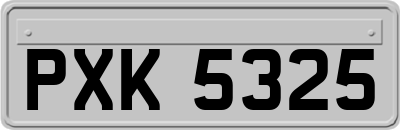 PXK 5325